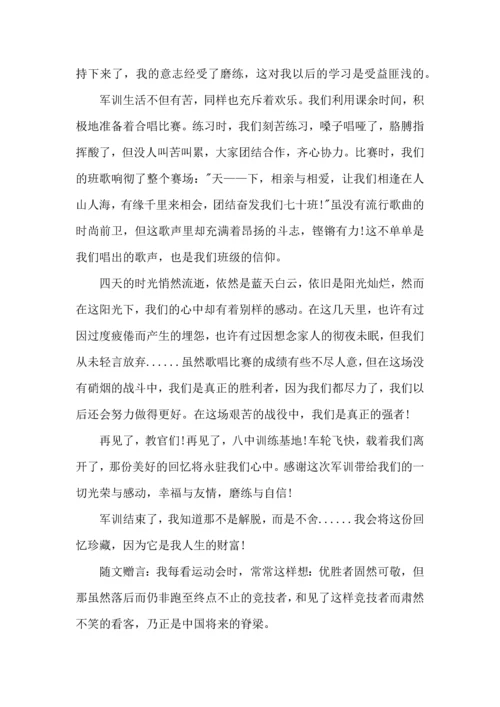 持下来了，我的意志经受了磨练，这对我以后的学习是受益匪浅的。

军训生活不但有苦，同样也充斥着欢乐。我们利用课余时间，积极地准备着合唱比赛。练习时，我们刻苦练习，嗓子唱哑了，胳膊指挥酸了，但没人叫苦叫累，大家团结合作，齐心协力。比赛时，我们的班歌响彻了整个赛场："天——下，相亲与相爱，让我们相逢在人山人海，有缘千里来相会，团结奋发我们七十班!"虽没有流行歌曲的时尚前卫，但这歌声里却充满着昂扬的斗志，铿锵有力!这不单单是我们唱出的歌声，也是我们班级的信仰。

四天的时光悄然流逝，依然是蓝天白云，依旧是阳光灿烂，然而在这阳光下，我们的心中却有着别样的感动。在这几天里，也许有过因过度疲倦而产生的埋怨，也许有过因想念家人的彻夜未眠，但我们从未轻言放弃......虽然歌唱比赛的成绩有些不尽人意，但在这场没有硝烟的战斗中，我们是真正的胜利者，因为我们都尽力了，我们以后还会努力做得更好。在这场艰苦的战役中，我们是真正的强者!

再见了，教官们!再见了，八中训练基地!车轮飞快，载着我们离开了，那份美好的回忆将永驻我们心中。感谢这次军训带给我们的一切光荣与感动，幸福与友情，磨练与自信!

军训结束了，我知道那不是解脱，而是不舍......我会将这份回忆珍藏，因为它是我人生的财富!

随文赠言：我每看运动会时，常常这样想：优胜者固然可敬，但那虽然落后而仍非跑至终点不止的竞技者，和见了这样竞技者而肃然不笑的看客，乃正是中国将来的脊梁。